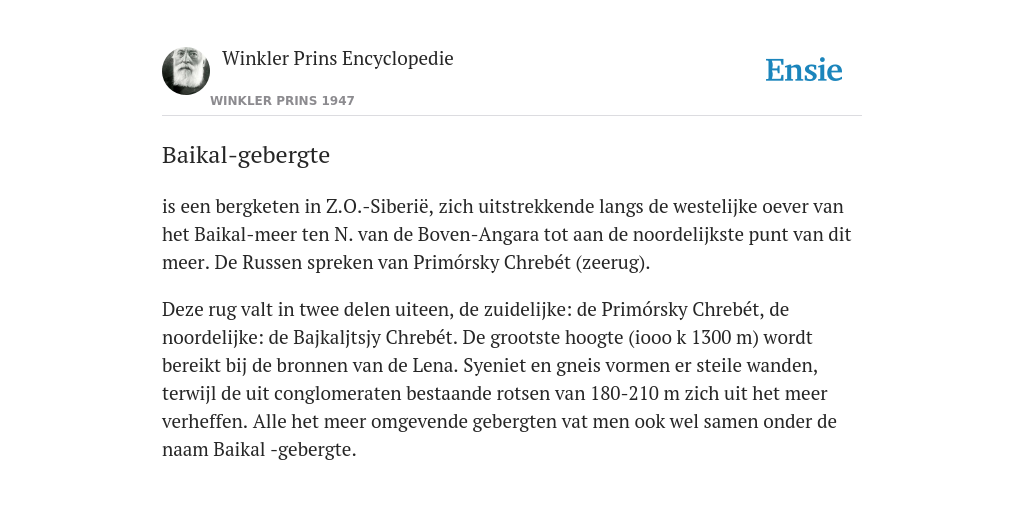 Winkler Prins Encyclopedie

WINKLER PRINS 1947

Ensie

Baikal-gebergte

is een bergketen in Z.O.-Siberië, zich uitstrekkende langs de westelijke oever van het Baikal-meer ten N. van de Boven-Angara tot aan de noordelijkste punt van dit meer. De Russen spreken van Primórsky Chrebét (zeerug).

Deze rug valt in twee delen uiteen, de zuidelijke: de Primórsky Chrebét, de noordelijke: de Bajkaljtsjy Chrebét. De grootste hoogte (iooo k 1300 m) wordt bereikt bij de bronnen van de Lena. Syeniet en gneis vormen er steile wanden, terwijl de uit conglomeraten bestaande rotsen van 180-210 m zich uit het meer verheffen. Alle het meer omgevende gebergten vat men ook wel samen onder de naam Baikal -gebergte.